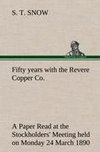 S. T. SNOW

Fifty years with the Revere Copper Co.

A Paper Read at the Stockholders' Meeting held on Monday 24 March 1890